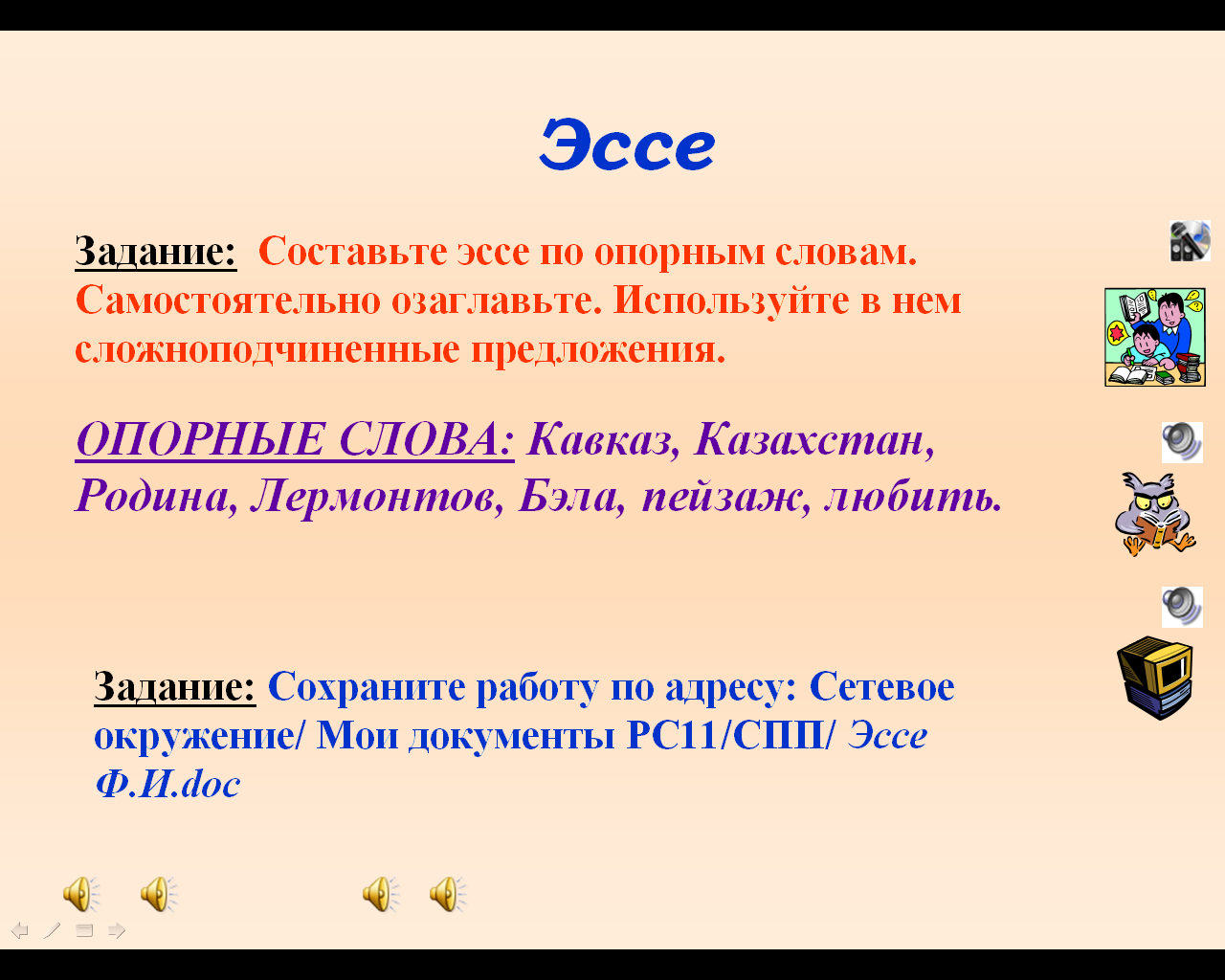 Эссе

Задание: Составьте эссе по опорным словам. Самостоятельно озаглавьте. Используйте в нем сложноподчиненные предложения.

ОПОРНЫЕ СЛОВА: Кавказ, Казахстан, Родина, Лермонтов, Бэла, пейзаж, любить.

Задание: Сохраните работу по адресу: Сетевое окружение/ Мои документы РС11/СПП/ Эссе Ф.И.doc